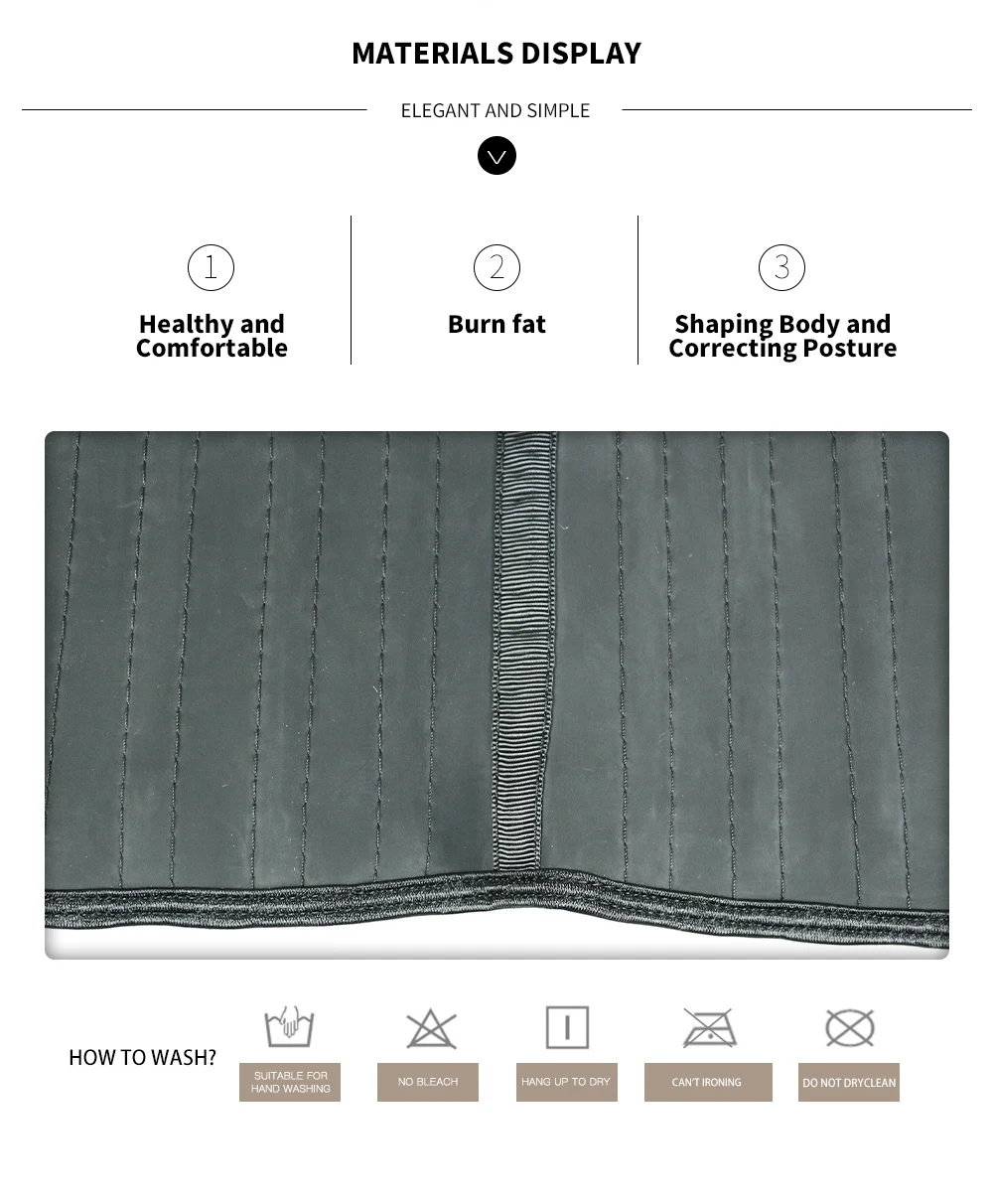 MATERIALS DISPLAY

ELEGANT AND SIMPLE

1
Healthy and Comfortable

2
Burn fat

3
Shaping Body and Correcting Posture

HOW TO WASH?

SUITABLE FOR HAND WASHING

NO BLEACH

HANG UP TO DRY

CAN'T IRONING

DO NOT DRYCLEAN